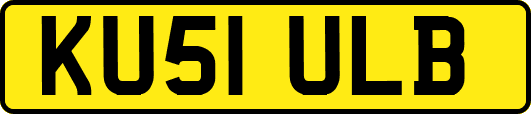 KU51 ULB